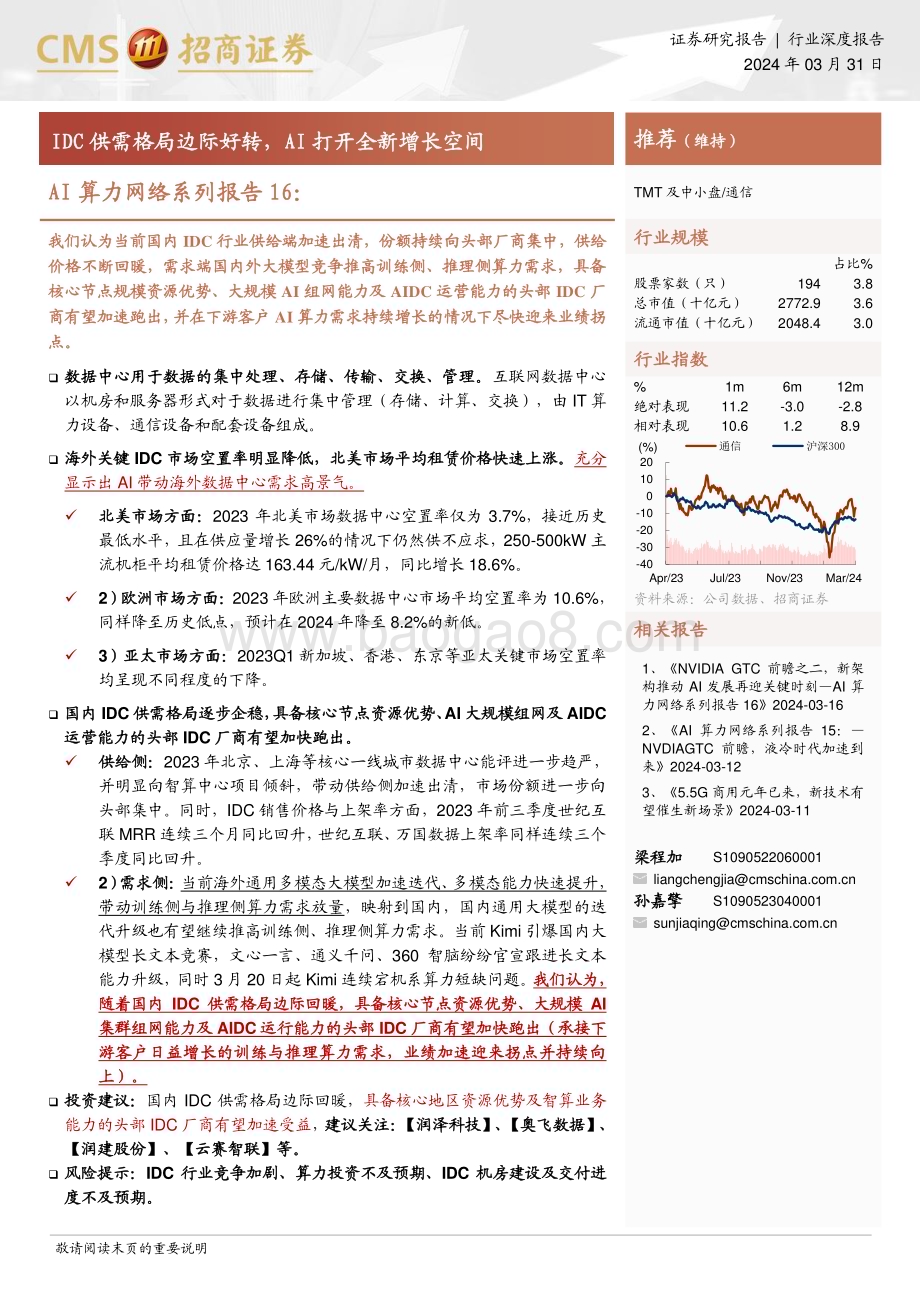 CMS 招商证券

证券研究报告 | 行业深度报告
2024 年 03 月 31 日

IDC 供需格局边际好转，AI 打开全新增长空间

AI 算力网络系列报告 16:

我们认为当前国内 IDC 行业供给端加速出清，份额持续向头部厂商集中，供给价格不断回暖，需求端国内外大模型竞争推高训练侧、推理侧算力需求，具备核心节点规模资源优势、大规模 AI 组网能力及 AIDC 运营能力的头部 IDC 厂商有望加速跑出，并在下游客户 AI 算力需求持续增长的情况下尽快迎来业绩拐点。

❑ 数据中心用于数据的集中处理、存储、传输、交换、管理。互联网数据中心以机房和服务器形式对于数据进行集中管理（存储、计算、交换），由 IT 算力设备、通信设备和配套设备组成。

❑ 海外关键 IDC 市场空置率明显降低，北美市场平均租赁价格快速上涨。充分显示出 AI 带动海外数据中心需求高景气。

✓ 北美市场方面：2023 年北美市场数据中心空置率仅为 3.7%，接近历史最低水平，且在供应量增长 26%的情况下仍然供不应求，250-500kW 主流机柜平均租赁价格达 163.44 元/kW/月，同比增长 18.6%。

✓ 2）欧洲市场方面：2023 年欧洲主要数据中心市场平均空置率为 10.6%，同样降至历史低点，预计在 2024 年降至 8.2%的新低。

✓ 3）亚太市场方面：2023Q1 新加坡、香港、东京等亚太关键市场空置率均呈现不同程度的下降。

❑ 国内 IDC 供需格局逐步企稳，具备核心节点资源优势、AI 大规模组网及 AIDC 运营能力的头部 IDC 厂商有望加快跑出。

✓ 供给侧：2023 年北京、上海等核心一线城市数据中心能评进一步趋严，并明显向智算中心项目倾斜，带动供给侧加速出清，市场份额进一步向头部集中。同时，IDC 销售价格与上架率方面，2023 年前三季度世纪互联 MRR 连续三个月同比回升，世纪互联、万国数据上架率同样连续三个季度同比回升。

✓ 2）需求侧：当前海外通用多模态大模型加速迭代、多模态能力快速提升，带动训练侧与推理侧算力需求放量，映射到国内，国内通用大模型的迭代升级也有望继续推高训练侧、推理侧算力需求。当前 Kimi 引爆国内大模型长文本竞赛，文心一言、通义千问、360 智脑纷纷官宣跟进长文本能力升级，同时 3 月 20 日起 Kimi 连续宕机系算力短缺问题。我们认为，随着国内 IDC 供需格局边际回暖，具备核心节点资源优势、大规模 AI 集群组网能力及 AIDC 运行能力的头部 IDC 厂商有望加快跑出（承接下游客户日益增长的训练与推理算力需求，业绩加速迎来拐点并持续向上）。

❑ 投资建议：国内 IDC 供需格局边际回暖，具备核心地区资源优势及智算业务能力的头部 IDC 厂商有望加速受益，建议关注：【润泽科技】、【奥飞数据】、【润建股份】、【云赛智联】等。

❑ 风险提示：IDC 行业竞争加剧、算力投资不及预期、IDC 机房建设及交付进度不及预期。

推荐（维持）

TMT 及中小盘/通信

行业规模

| | | 占比% |
|---|---|---|
| 股票家数（只） | 194 | 3.8 |
| 总市值（十亿元） | 2772.9 | 3.6 |
| 流通市值（十亿元） | 2048.4 | 3.0 |

行业指数

| % | 1m | 6m | 12m |
|---|---|---|---|
| 绝对表现 | 11.2 | -3.0 | -2.8 |
| 相对表现 | 10.6 | 1.2 | 8.9 |

(%) 通信 沪深300
20 10 0 -10 -20 -30 -40
Apr/23 Jul/23 Nov/23 Mar/24

资料来源：公司数据、招商证券

相关报告

1、《NVIDIA GTC 前瞻之二，新架构推动 AI 发展再迎关键时刻—AI 算力网络系列报告 16》2024-03-16

2、《AI 算力网络系列报告 15：—NVDIAGTC 前瞻，液冷时代加速到来》2024-03-12

3、《5.5G 商用元年已来，新技术有望催生新场景》2024-03-11

梁程加 S1090522060001
liangchengjia@cmschina.com.cn
孙嘉擎 S1090523040001
sunjiaqing@cmschina.com.cn

www.baogao8.com

敬请阅读末页的重要说明